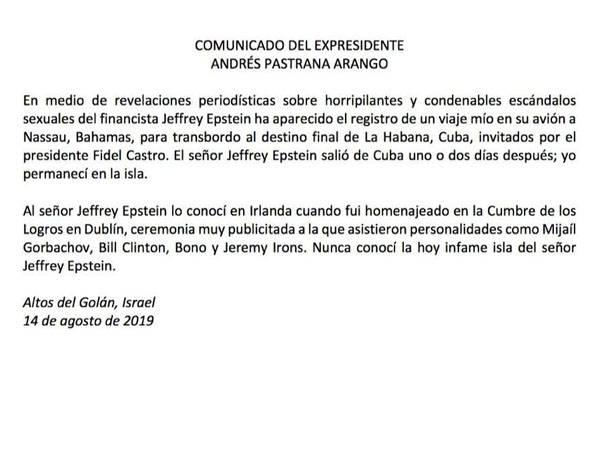 COMUNICADO DEL EXPRESIDENTE
ANDRÉS PASTRANA ARANGO

En medio de revelaciones periodísticas sobre horripilantes y condenables escándalos sexuales del financista Jeffrey Epstein ha aparecido el registro de un viaje mío en su avión a Nassau, Bahamas, para transbordo al destino final de La Habana, Cuba, invitados por el presidente Fidel Castro. El señor Jeffrey Epstein salió de Cuba uno o dos días después; yo permanecí en la isla.

Al señor Jeffrey Epstein lo conocí en Irlanda cuando fui homenajeado en la Cumbre de los Logros en Dublín, ceremonia muy publicitada a la que asistieron personalidades como Mijaíl Gorbachov, Bill Clinton, Bono y Jeremy Irons. Nunca conocí la hoy infame isla del señor Jeffrey Epstein.

Altos del Golán, Israel
14 de agosto de 2019